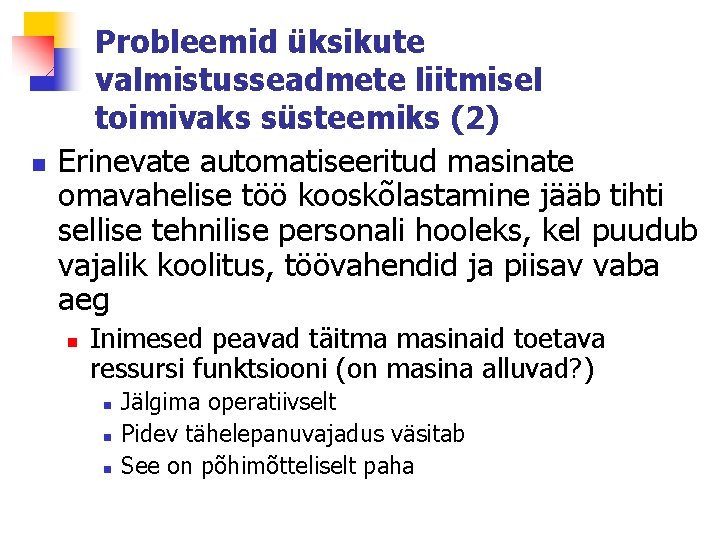 Probleemid üksikute valmistusseadmete liitmisel toimivaks süsteemiks (2)

Erinevate automatiseeritud masinate omavahelise töö kooskõlastamine jääb tihti sellise tehnilise personali hooleks, kel puudub vajalik koolitus, töövahendid ja piisav vaba aeg

Inimesed peavad täitma masinaid toetava ressursi funktsiooni (on masina alluvad?)

Jälgima operatiivselt

Pidev tähelepanuvajadus väsitab

See on põhimõtteliselt paha